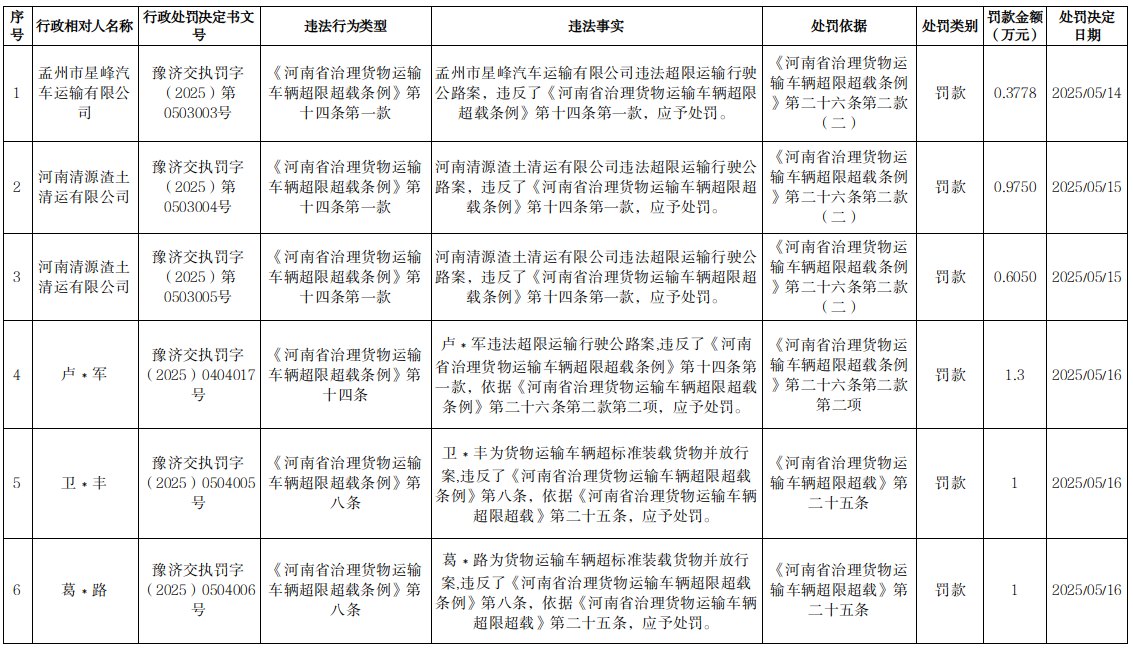 | 序号 | 行政相对人名称 | 行政处罚决定书文号 | 违法行为类型 | 违法事实 | 处罚依据 | 处罚类别 | 罚款金额（万元） | 处罚决定日期 |
|---|---|---|---|---|---|---|---|---|
| 1 | 孟州市星峰汽车运输有限公司 | 豫济交执罚字（2025）第0503003号 | 《河南省治理货物运输车辆超限超载条例》第十四条第一款 | 孟州市星峰汽车运输有限公司违法超限运输行驶公路案，违反了《河南省治理货物运输车辆超限超载条例》第十四条第一款，应予处罚。 | 《河南省治理货物运输车辆超限超载条例》第二十六条第二款（二） | 罚款 | 0.3778 | 2025/05/14 |
| 2 | 河南清源渣土清运有限公司 | 豫济交执罚字（2025）第0503004号 | 《河南省治理货物运输车辆超限超载条例》第十四条第一款 | 河南清源渣土清运有限公司违法超限运输行驶公路案，违反了《河南省治理货物运输车辆超限超载条例》第十四条第一款，应予处罚。 | 《河南省治理货物运输车辆超限超载条例》第二十六条第二款（二） | 罚款 | 0.9750 | 2025/05/15 |
| 3 | 河南清源渣土清运有限公司 | 豫济交执罚字（2025）第0503005号 | 《河南省治理货物运输车辆超限超载条例》第十四条第一款 | 河南清源渣土清运有限公司违法超限运输行驶公路案，违反了《河南省治理货物运输车辆超限超载条例》第十四条第一款，应予处罚。 | 《河南省治理货物运输车辆超限超载条例》第二十六条第二款（二） | 罚款 | 0.6050 | 2025/05/15 |
| 4 | 卢＊军 | 豫济交执罚字（2025）0404017号 | 《河南省治理货物运输车辆超限超载条例》第十四条 | 卢＊军违法超限运输行驶公路案,违反了《河南省治理货物运输车辆超限超载条例》第十四条第一款，依据《河南省治理货物运输车辆超限超载条例》第二十六条第二款第二项，应予处罚。 | 《河南省治理货物运输车辆超限超载条例》第二十六条第二款第二项 | 罚款 | 1.3 | 2025/05/16 |
| 5 | 卫＊丰 | 豫济交执罚字（2025）0504005号 | 《河南省治理货物运输车辆超限超载条例》第八条 | 卫＊丰为货物运输车辆超标准装载货物并放行案,违反了《河南省治理货物运输车辆超限超载条例》第八条，依据《河南省治理货物运输车辆超限超载》第二十五条，应予处罚。 | 《河南省治理货物运输车辆超限超载》第二十五条 | 罚款 | 1 | 2025/05/16 |
| 6 | 葛＊路 | 豫济交执罚字（2025）0504006号 | 《河南省治理货物运输车辆超限超载条例》第八条 | 葛＊路为货物运输车辆超标准装载货物并放行案,违反了《河南省治理货物运输车辆超限超载条例》第八条，依据《河南省治理货物运输车辆超限超载》第二十五条，应予处罚。 | 《河南省治理货物运输车辆超限超载》第二十五条 | 罚款 | 1 | 2025/05/16 |